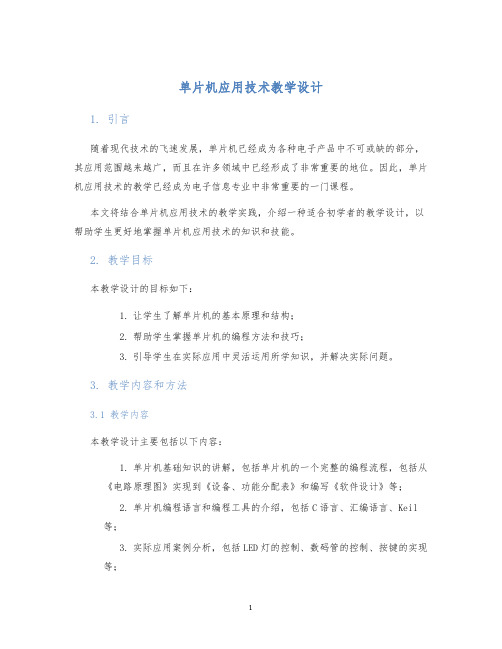 单片机应用技术教学设计

1. 引言

随着现代技术的飞速发展，单片机已经成为各种电子产品中不可或缺的部分，其应用范围越来越广，而且在许多领域中已经形成了非常重要的地位。因此，单片机应用技术的教学已经成为电子信息专业中非常重要的一门课程。

本文将结合单片机应用技术的教学实践，介绍一种适合初学者的教学设计，以帮助学生更好地掌握单片机应用技术的知识和技能。

2. 教学目标

本教学设计的目标如下：

1. 让学生了解单片机的基本原理和结构；
2. 帮助学生掌握单片机的编程方法和技巧；
3. 引导学生在实际应用中灵活运用所学知识，并解决实际问题。

3. 教学内容和方法

3.1 教学内容

本教学设计主要包括以下内容：

1. 单片机基础知识的讲解，包括单片机的一个完整的编程流程，包括从《电路原理图》实现到《设备、功能分配表》和编写《软件设计》等；
2. 单片机编程语言和编程工具的介绍，包括C语言、汇编语言、Keil等；
3. 实际应用案例分析，包括LED灯的控制、数码管的控制、按键的实现等；

1